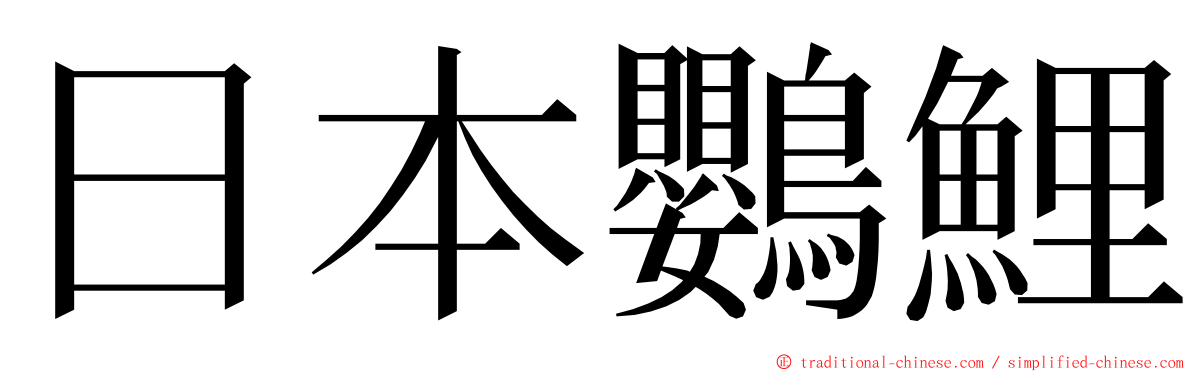 日本鸚鯉

Ⓒ traditional-chinese.com / simplified-chinese.com